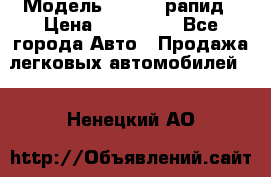 Модель рапид
Цена Все
города Авто Продажа
легковых автомобилей

Ненецкий АО

http://Объявлений.сайт